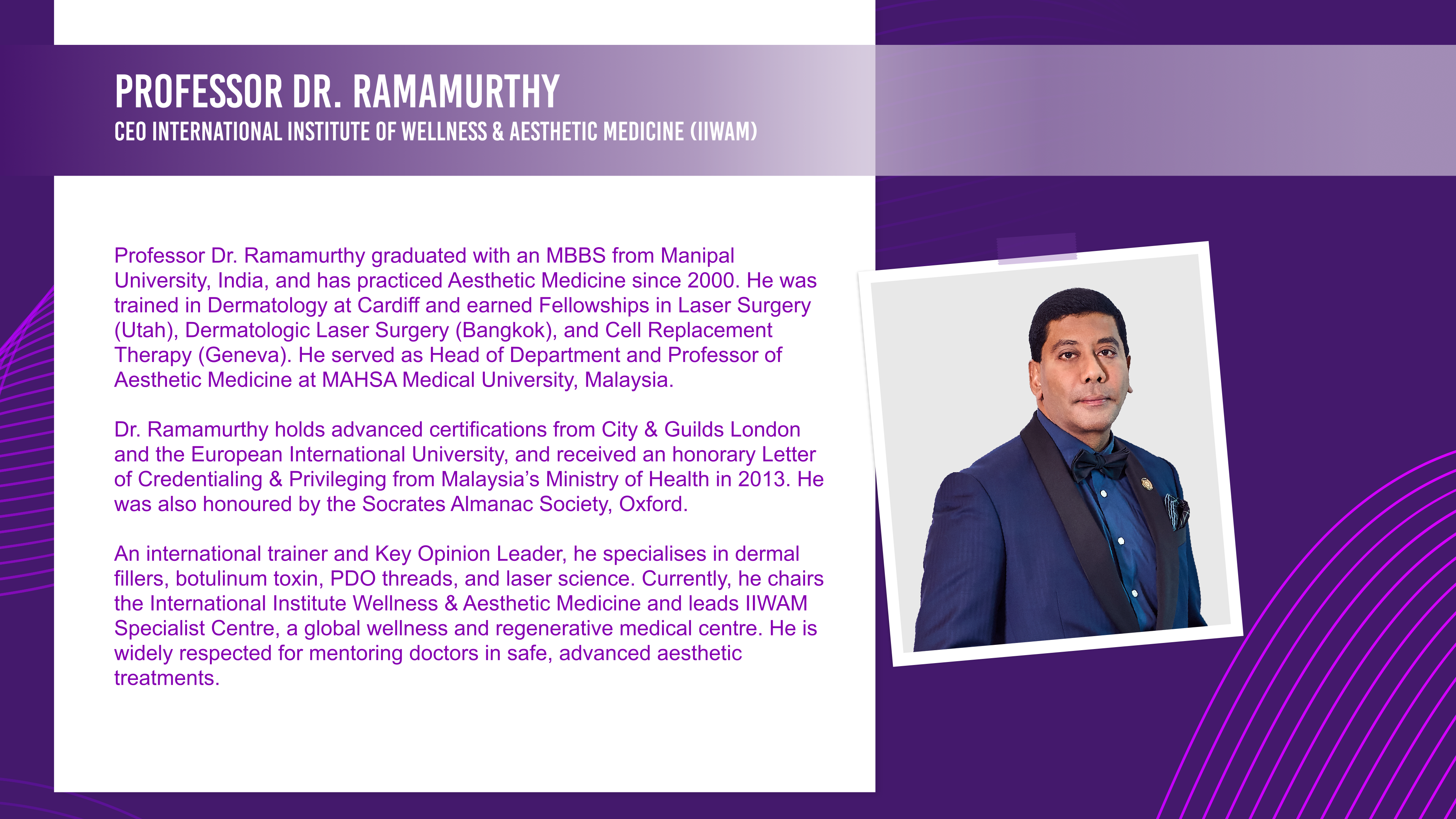 PROFESSOR DR. RAMAMURTHY
CEO INTERNATIONAL INSTITUTE OF WELLNESS & AESTHETIC MEDICINE (IIWAM)

Professor Dr. Ramamurthy graduated with an MBBS from Manipal University, India, and has practiced Aesthetic Medicine since 2000. He was trained in Dermatology at Cardiff and earned Fellowships in Laser Surgery (Utah), Dermatologic Laser Surgery (Bangkok), and Cell Replacement Therapy (Geneva). He served as Head of Department and Professor of Aesthetic Medicine at MAHSA Medical University, Malaysia.

Dr. Ramamurthy holds advanced certifications from City & Guilds London and the European International University, and received an honorary Letter of Credentialing & Privileging from Malaysia's Ministry of Health in 2013. He was also honoured by the Socrates Almanac Society, Oxford.

An international trainer and Key Opinion Leader, he specialises in dermal fillers, botulinum toxin, PDO threads, and laser science. Currently, he chairs the International Institute Wellness & Aesthetic Medicine and leads IIWAM Specialist Centre, a global wellness and regenerative medical centre. He is widely respected for mentoring doctors in safe, advanced aesthetic treatments.